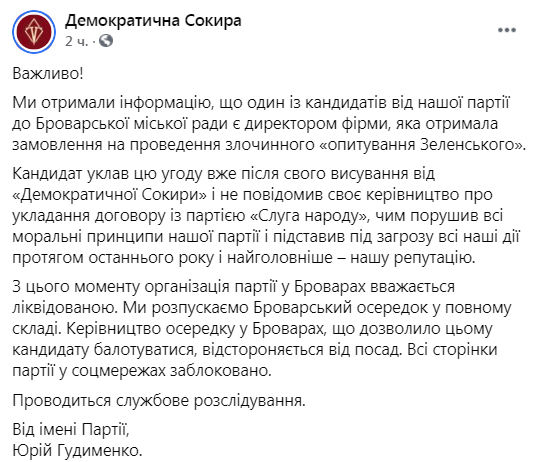 Демократична Сокира
2 ч. ·

Важливо!

Ми отримали інформацію, що один із кандидатів від нашої партії до Броварської міської ради є директором фірми, яка отримала замовлення на проведення злочинного «опитування Зеленського».

Кандидат уклав цю угоду вже після свого висування від «Демократичної Сокири» і не повідомив своє керівництво про укладання договору із партією «Слуга народу», чим порушив всі моральні принципи нашої партії і підставив під загрозу всі наші дії протягом останнього року і найголовніше – нашу репутацію.

З цього моменту організація партії у Броварах вважається ліквідованою. Ми розпускаємо Броварський осередок у повному складі. Керівництво осередку у Броварах, що дозволило цьому кандидату балотуватися, відстороняється від посад. Всі сторінки партії у соцмережах заблоковано.

Проводиться службове розслідування.

Від імені Партії,
Юрій Гудименко.